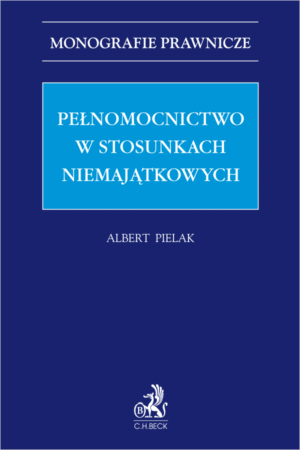 MONOGRAFIE PRAWNICZE

PEŁNOMOCNICTWO W STOSUNKACH NIEMAJĄTKOWYCH

ALBERT PIELAK

B

C.H.BECK